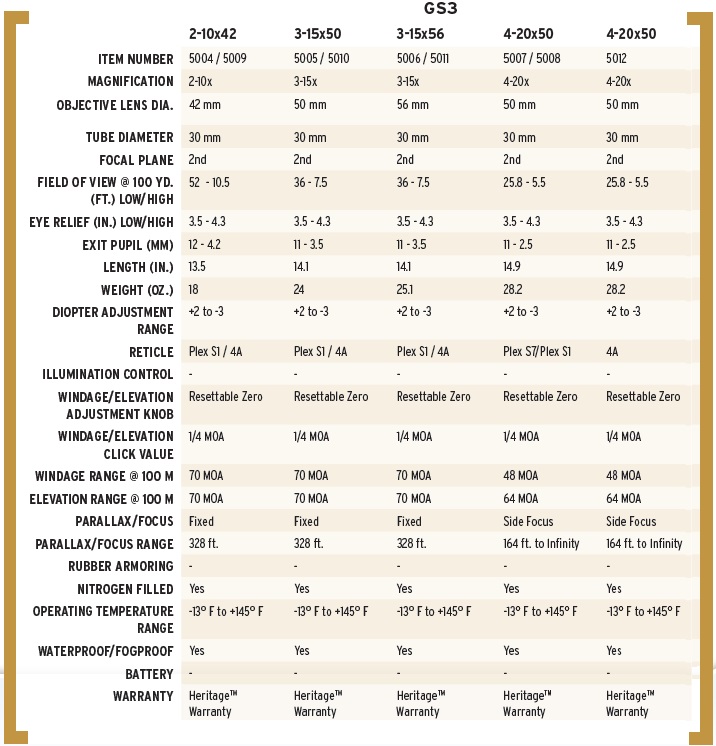 GS3

| | 2-10x42 | 3-15x50 | 3-15x56 | 4-20x50 | 4-20x50 |
|---|---|---|---|---|---|
| ITEM NUMBER | 5004 / 5009 | 5005 / 5010 | 5006 / 5011 | 5007 / 5008 | 5012 |
| MAGNIFICATION | 2-10x | 3-15x | 3-15x | 4-20x | 4-20x |
| OBJECTIVE LENS DIA. | 42 mm | 50 mm | 56 mm | 50 mm | 50 mm |
| TUBE DIAMETER | 30 mm | 30 mm | 30 mm | 30 mm | 30 mm |
| FOCAL PLANE | 2nd | 2nd | 2nd | 2nd | 2nd |
| FIELD OF VIEW @ 100 YD. (FT.) LOW/HIGH | 52 - 10.5 | 36 - 7.5 | 36 - 7.5 | 25.8 - 5.5 | 25.8 - 5.5 |
| EYE RELIEF (IN.) LOW/HIGH | 3.5 - 4.3 | 3.5 - 4.3 | 3.5 - 4.3 | 3.5 - 4.3 | 3.5 - 4.3 |
| EXIT PUPIL (MM) | 12 - 4.2 | 11 - 3.5 | 11 - 3.5 | 11 - 2.5 | 11 - 2.5 |
| LENGTH (IN.) | 13.5 | 14.1 | 14.1 | 14.9 | 14.9 |
| WEIGHT (OZ.) | 18 | 24 | 25.1 | 28.2 | 28.2 |
| DIOPTER ADJUSTMENT RANGE | +2 to -3 | +2 to -3 | +2 to -3 | +2 to -3 | +2 to -3 |
| RETICLE | Plex S1 / 4A | Plex S1 / 4A | Plex S1 / 4A | Plex S7/Plex S1 | 4A |
| ILLUMINATION CONTROL | - | - | - | - | - |
| WINDAGE/ELEVATION ADJUSTMENT KNOB | Resettable Zero | Resettable Zero | Resettable Zero | Resettable Zero | Resettable Zero |
| WINDAGE/ELEVATION CLICK VALUE | 1/4 MOA | 1/4 MOA | 1/4 MOA | 1/4 MOA | 1/4 MOA |
| WINDAGE RANGE @ 100 M | 70 MOA | 70 MOA | 70 MOA | 48 MOA | 48 MOA |
| ELEVATION RANGE @ 100 M | 70 MOA | 70 MOA | 70 MOA | 64 MOA | 64 MOA |
| PARALLAX/FOCUS | Fixed | Fixed | Fixed | Side Focus | Side Focus |
| PARALLAX/FOCUS RANGE | 328 ft. | 328 ft. | 328 ft. | 164 ft. to Infinity | 164 ft. to Infinity |
| RUBBER ARMORING | - | - | - | - | - |
| NITROGEN FILLED | Yes | Yes | Yes | Yes | Yes |
| OPERATING TEMPERATURE RANGE | -13° F to +145° F | -13° F to +145° F | -13° F to +145° F | -13° F to +145° F | -13° F to +145° F |
| WATERPROOF/FOGPROOF | Yes | Yes | Yes | Yes | Yes |
| BATTERY | - | - | - | - | - |
| WARRANTY | Heritage™ Warranty | Heritage™ Warranty | Heritage™ Warranty | Heritage™ Warranty | Heritage™ Warranty |